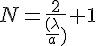 $N = \frac{2}{(\frac{\lambda}{\alpha})} + 1$